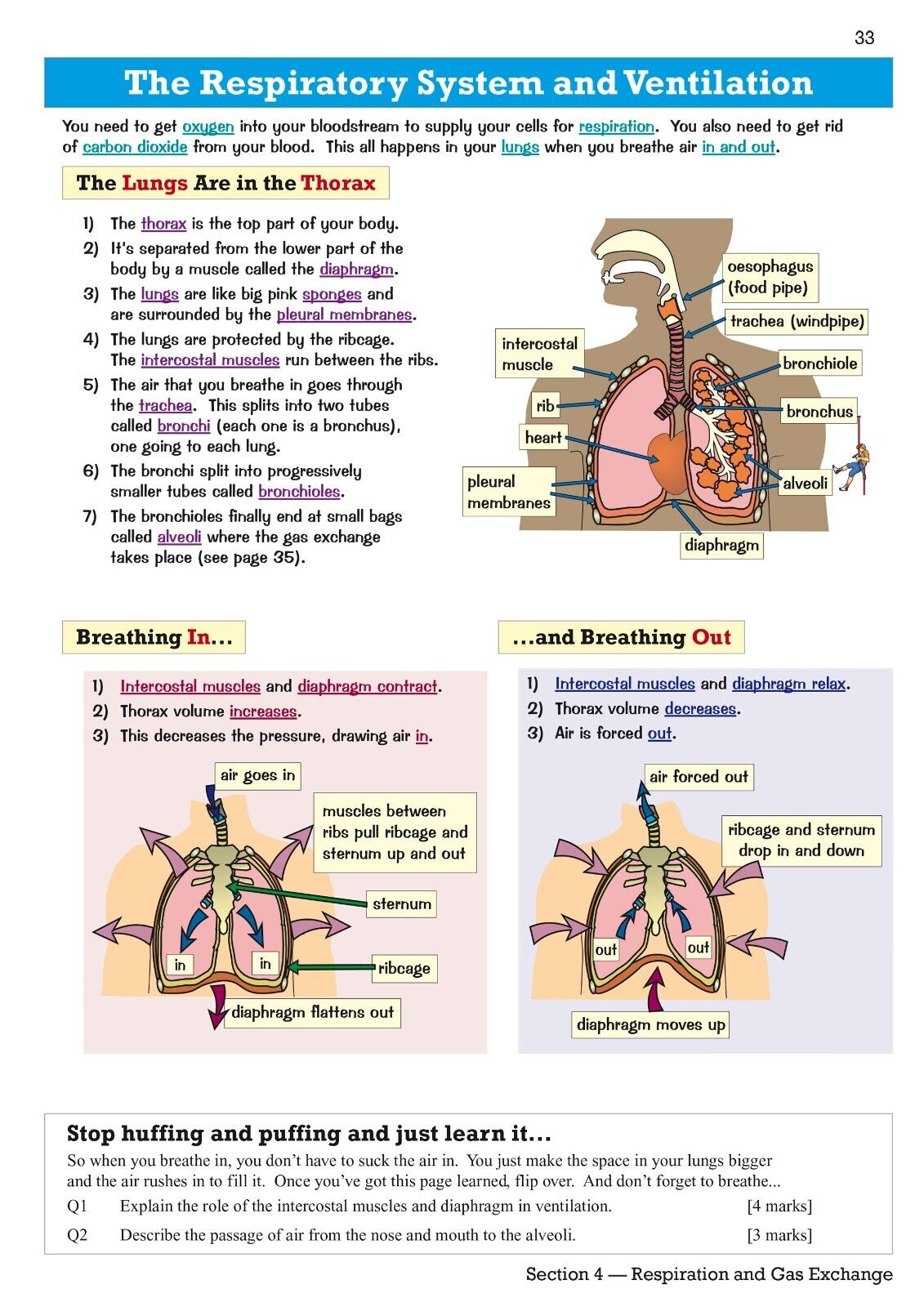 33

The Respiratory System and Ventilation

You need to get oxygen into your bloodstream to supply your cells for respiration. You also need to get rid of carbon dioxide from your blood. This all happens in your lungs when you breathe air in and out.

The Lungs Are in the Thorax

1) The thorax is the top part of your body.
2) It's separated from the lower part of the body by a muscle called the diaphragm.
3) The lungs are like big pink sponges and are surrounded by the pleural membranes.
4) The lungs are protected by the ribcage. The intercostal muscles run between the ribs.
5) The air that you breathe in goes through the trachea. This splits into two tubes called bronchi (each one is a bronchus), one going to each lung.
6) The bronchi split into progressively smaller tubes called bronchioles.
7) The bronchioles finally end at small bags called alveoli where the gas exchange takes place (see page 35).

oesophagus (food pipe)
trachea (windpipe)
intercostal muscle
bronchiole
rib
bronchus
heart
pleural membranes
alveoli
diaphragm

Breathing In...

1) Intercostal muscles and diaphragm contract.
2) Thorax volume increases.
3) This decreases the pressure, drawing air in.

air goes in
muscles between ribs pull ribcage and sternum up and out
sternum
in
in
ribcage
diaphragm flattens out

...and Breathing Out

1) Intercostal muscles and diaphragm relax.
2) Thorax volume decreases.
3) Air is forced out.

air forced out
ribcage and sternum drop in and down
out
out
diaphragm moves up

Stop huffing and puffing and just learn it...

So when you breathe in, you don't have to suck the air in. You just make the space in your lungs bigger and the air rushes in to fill it. Once you've got this page learned, flip over. And don't forget to breathe...

Q1 Explain the role of the intercostal muscles and diaphragm in ventilation. [4 marks]

Q2 Describe the passage of air from the nose and mouth to the alveoli. [3 marks]

Section 4 — Respiration and Gas Exchange